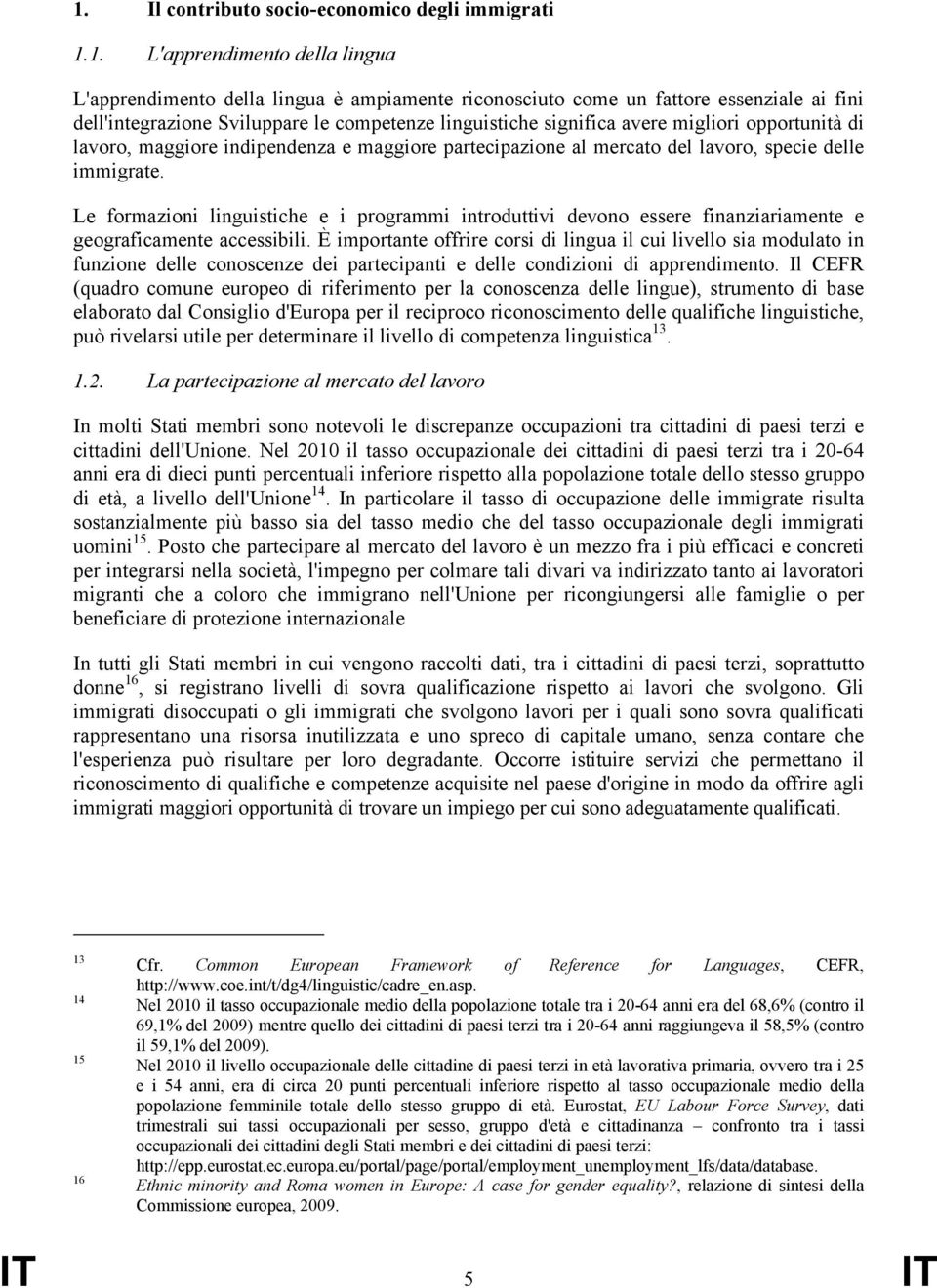 1. Il contributo socio-economico degli immigrati

1.1. L'apprendimento della lingua

L'apprendimento della lingua è ampiamente riconosciuto come un fattore essenziale ai fini dell'integrazione Sviluppare le competenze linguistiche significa avere migliori opportunità di lavoro, maggiore indipendenza e maggiore partecipazione al mercato del lavoro, specie delle immigrate.

Le formazioni linguistiche e i programmi introduttivi devono essere finanziariamente e geograficamente accessibili. È importante offrire corsi di lingua il cui livello sia modulato in funzione delle conoscenze dei partecipanti e delle condizioni di apprendimento. Il CEFR (quadro comune europeo di riferimento per la conoscenza delle lingue), strumento di base elaborato dal Consiglio d'Europa per il reciproco riconoscimento delle qualifiche linguistiche, può rivelarsi utile per determinare il livello di competenza linguistica$^{13}$.

1.2. La partecipazione al mercato del lavoro

In molti Stati membri sono notevoli le discrepanze occupazioni tra cittadini di paesi terzi e cittadini dell'Unione. Nel 2010 il tasso occupazionale dei cittadini di paesi terzi tra i 20-64 anni era di dieci punti percentuali inferiore rispetto alla popolazione totale dello stesso gruppo di età, a livello dell'Unione$^{14}$. In particolare il tasso di occupazione delle immigrate risulta sostanzialmente più basso sia del tasso medio che del tasso occupazionale degli immigrati uomini$^{15}$. Posto che partecipare al mercato del lavoro è un mezzo fra i più efficaci e concreti per integrarsi nella società, l'impegno per colmare tali divari va indirizzato tanto ai lavoratori migranti che a coloro che immigrano nell'Unione per ricongiungersi alle famiglie o per beneficiare di protezione internazionale

In tutti gli Stati membri in cui vengono raccolti dati, tra i cittadini di paesi terzi, soprattutto donne$^{16}$, si registrano livelli di sovra qualificazione rispetto ai lavori che svolgono. Gli immigrati disoccupati o gli immigrati che svolgono lavori per i quali sono sovra qualificati rappresentano una risorsa inutilizzata e uno spreco di capitale umano, senza contare che l'esperienza può risultare per loro degradante. Occorre istituire servizi che permettano il riconoscimento di qualifiche e competenze acquisite nel paese d'origine in modo da offrire agli immigrati maggiori opportunità di trovare un impiego per cui sono adeguatamente qualificati.

13 Cfr. Common European Framework of Reference for Languages, CEFR, http://www.coe.int/t/dg4/linguistic/cadre_en.asp.
14 Nel 2010 il tasso occupazionale medio della popolazione totale tra i 20-64 anni era del 68,6% (contro il 69,1% del 2009) mentre quello dei cittadini di paesi terzi tra i 20-64 anni raggiungeva il 58,5% (contro il 59,1% del 2009).
15 Nel 2010 il livello occupazionale delle cittadine di paesi terzi in età lavorativa primaria, ovvero tra i 25 e i 54 anni, era di circa 20 punti percentuali inferiore rispetto al tasso occupazionale medio della popolazione femminile totale dello stesso gruppo di età. Eurostat, EU Labour Force Survey, dati trimestrali sui tassi occupazionali per sesso, gruppo d'età e cittadinanza – confronto tra i tassi occupazionali dei cittadini degli Stati membri e dei cittadini di paesi terzi: http://epp.eurostat.ec.europa.eu/portal/page/portal/employment_unemployment_lfs/data/database.
16 Ethnic minority and Roma women in Europe: A case for gender equality?, relazione di sintesi della Commissione europea, 2009.

IT 5 IT